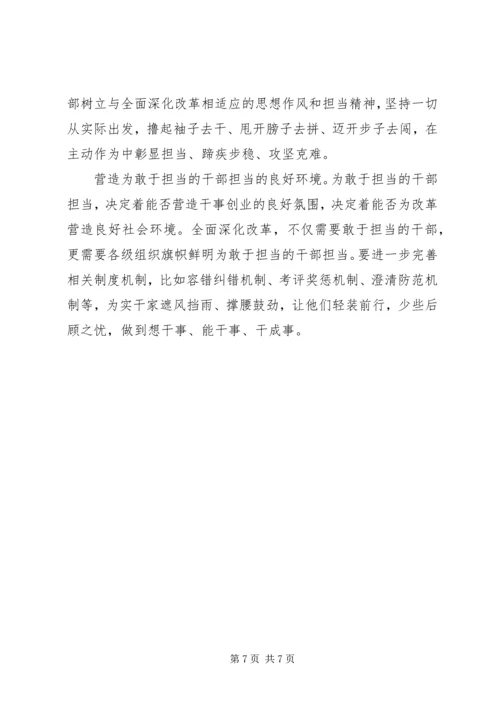 部树立与全面深化改革相适应的思想作风和担当精神，坚持一切从实际出发，撸起袖子去干、甩开膀子去拼、迈开步子去闯，在主动作为中彰显担当、蹄疾步稳、攻坚克难。

营造为敢于担当的干部担当的良好环境。为敢于担当的干部担当，决定着能否营造干事创业的良好氛围，决定着能否为改革营造良好社会环境。全面深化改革，不仅需要敢于担当的干部，更需要各级组织旗帜鲜明为敢于担当的干部担当。要进一步完善相关制度机制，比如容错纠错机制、考评奖惩机制、澄清防范机制等，为实干家遮风挡雨、撑腰鼓劲，让他们轻装前行，少些后顾之忧，做到想干事、能干事、干成事。

第 7 页 共 7 页